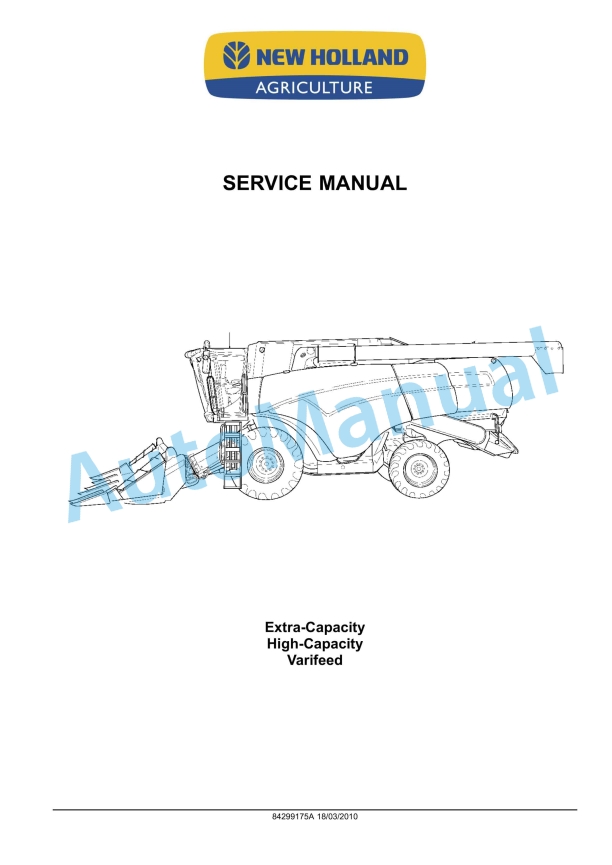 NEW HOLLAND
AGRICULTURE

SERVICE MANUAL

AutoManual

Extra-Capacity
High-Capacity
Varifeed

84299175A 18/03/2010